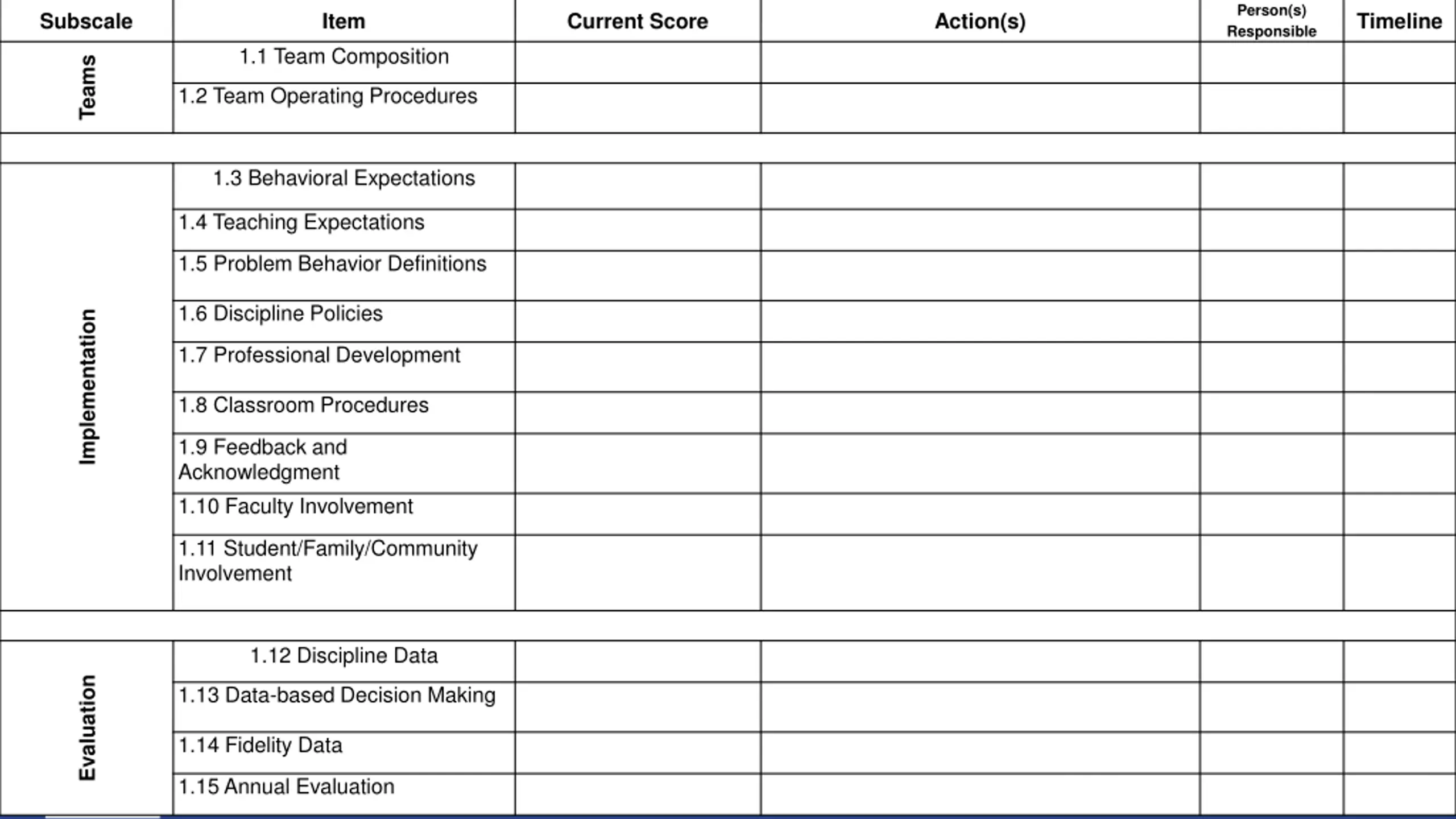 | Subscale | Item | Current Score | Action(s) | Person(s) Responsible | Timeline |
|---|---|---|---|---|---|
| Teams | 1.1 Team Composition | | | | |
| | 1.2 Team Operating Procedures | | | | |
| | | | | | |
| Implementation | 1.3 Behavioral Expectations | | | | |
| | 1.4 Teaching Expectations | | | | |
| | 1.5 Problem Behavior Definitions | | | | |
| | 1.6 Discipline Policies | | | | |
| | 1.7 Professional Development | | | | |
| | 1.8 Classroom Procedures | | | | |
| | 1.9 Feedback and Acknowledgment | | | | |
| | 1.10 Faculty Involvement | | | | |
| | 1.11 Student/Family/Community Involvement | | | | |
| | | | | | |
| Evaluation | 1.12 Discipline Data | | | | |
| | 1.13 Data-based Decision Making | | | | |
| | 1.14 Fidelity Data | | | | |
| | 1.15 Annual Evaluation | | | | |